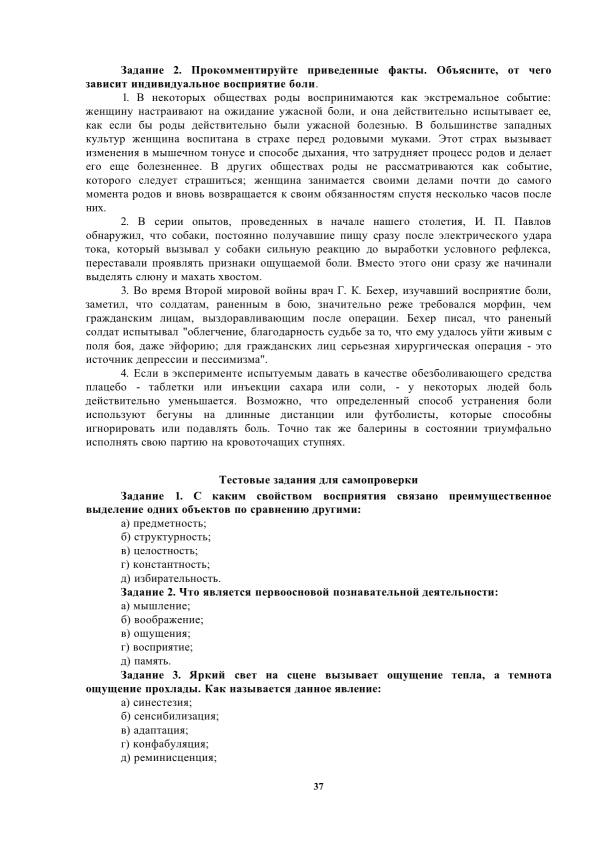 Задание 2. Прокомментируйте приведенные факты. Объясните, от чего зависит индивидуальное восприятие боли.

1. В некоторых обществах роды воспринимаются как экстремальное событие: женщину настраивают на ожидание ужасной боли, и она действительно испытывает ее, как если бы роды действительно были ужасной болезнью. В большинстве западных культур женщина воспитана в страхе перед родовыми муками. Этот страх вызывает изменения в мышечном тонусе и способе дыхания, что затрудняет процесс родов и делает его еще болезненнее. В других обществах роды не рассматриваются как событие, которого следует страшиться; женщина занимается своими делами почти до самого момента родов и вновь возвращается к своим обязанностям спустя несколько часов после них.

2. В серии опытов, проведенных в начале нашего столетия, И. П. Павлов обнаружил, что собаки, постоянно получавшие пищу сразу после электрического удара тока, который вызывал у собаки сильную реакцию до выработки условного рефлекса, переставали проявлять признаки ощущаемой боли. Вместо этого они сразу же начинали выделять слюну и махать хвостом.

3. Во время Второй мировой войны врач Г. К. Бехер, изучавший восприятие боли, заметил, что солдатам, раненным в бою, значительно реже требовался морфин, чем гражданским лицам, выздоравливающим после операции. Бехер писал, что раненый солдат испытывал "облегчение, благодарность судьбе за то, что ему удалось уйти живым с поля боя, даже эйфорию; для гражданских лиц серьезная хирургическая операция - это источник депрессии и пессимизма".

4. Если в эксперименте испытуемым давать в качестве обезболивающего средства плацебо - таблетки или инъекции сахара или соли, - у некоторых людей боль действительно уменьшается. Возможно, что определенный способ устранения боли используют бегуны на длинные дистанции или футболисты, которые способны игнорировать или подавлять боль. Точно так же балерины в состоянии триумфально исполнять свою партию на кровоточащих ступнях.

Тестовые задания для самопроверки

Задание 1. С каким свойством восприятия связано преимущественное выделение одних объектов по сравнению другими:
а) предметность;
б) структурность;
в) целостность;
г) константность;
д) избирательность.

Задание 2. Что является первоосновой познавательной деятельности:
а) мышление;
б) воображение;
в) ощущения;
г) восприятие;
д) память.

Задание 3. Яркий свет на сцене вызывает ощущение тепла, а темнота ощущение прохлады. Как называется данное явление:
а) синестезия;
б) сенсибилизация;
в) адаптация;
г) конфабуляция;
д) реминисценция;

37